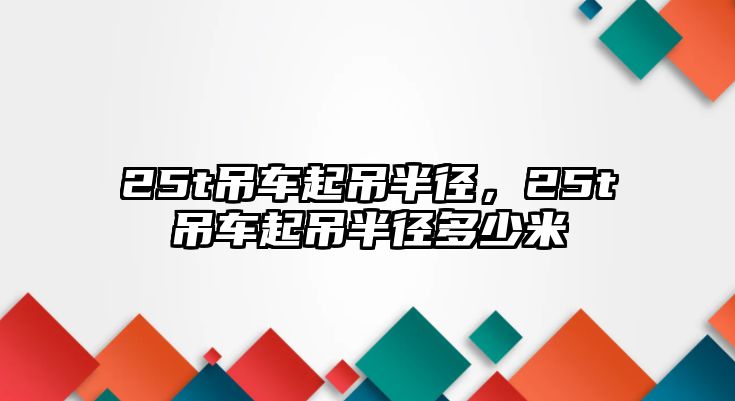 25t吊车起吊半径，25t吊车起吊半径多少米